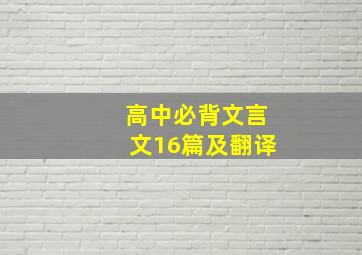 高中必背文言文16篇及翻译